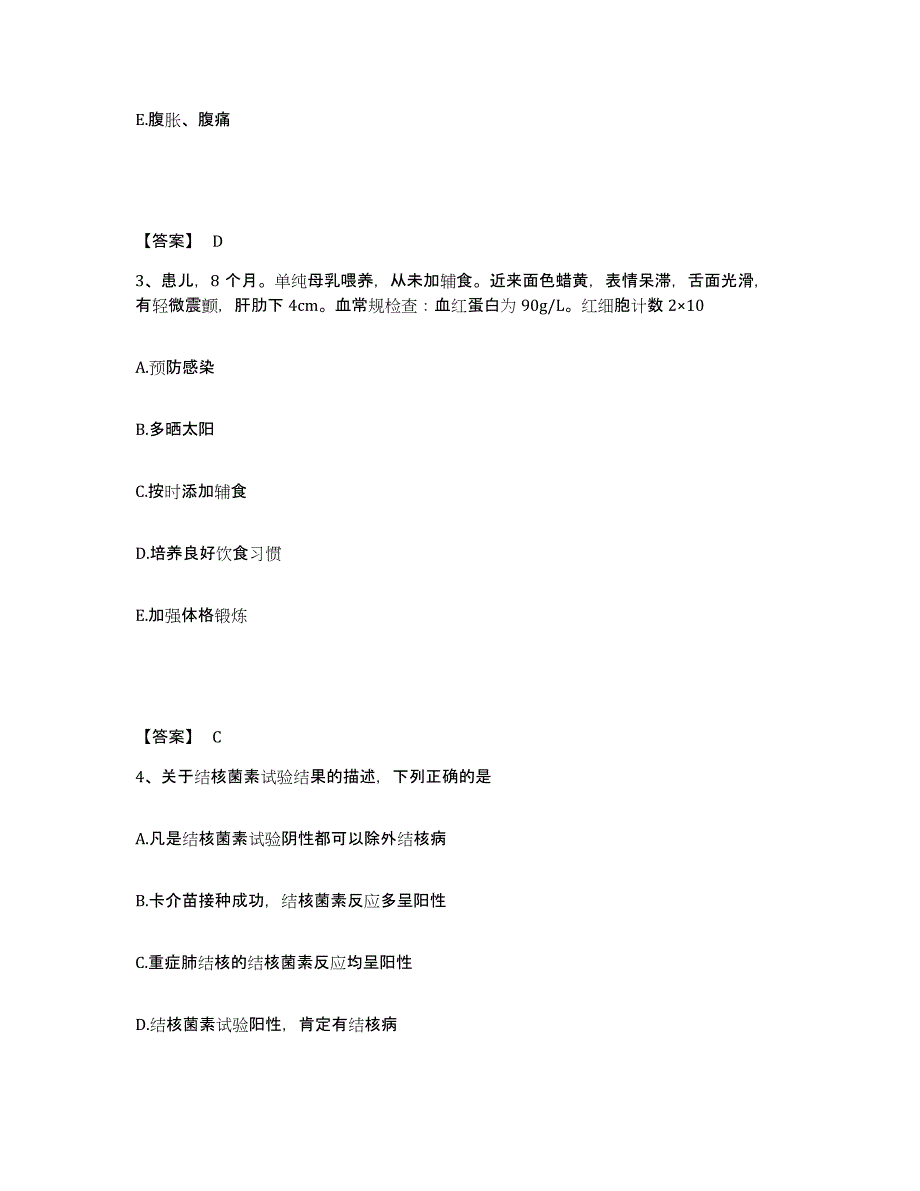 E.腹胀、腹痛

【答案】 D

3、患儿，8 个月。单纯母乳喂养，从未加辅食。近来面色蜡黄，表情呆滞，舌面光滑，有轻微震颤，肝肋下 4cm。血常规检查：血红蛋白为 90g/L。红细胞计数 2×10

A.预防感染

B.多晒太阳

C.按时添加辅食

D.培养良好饮食习惯

E.加强体格锻炼

【答案】 C

4、关于结核菌素试验结果的描述，下列正确的是

A.凡是结核菌素试验阴性都可以除外结核病

B.卡介苗接种成功，结核菌素反应多呈阳性

C.重症肺结核的结核菌素反应均呈阳性

D.结核菌素试验阳性，肯定有结核病